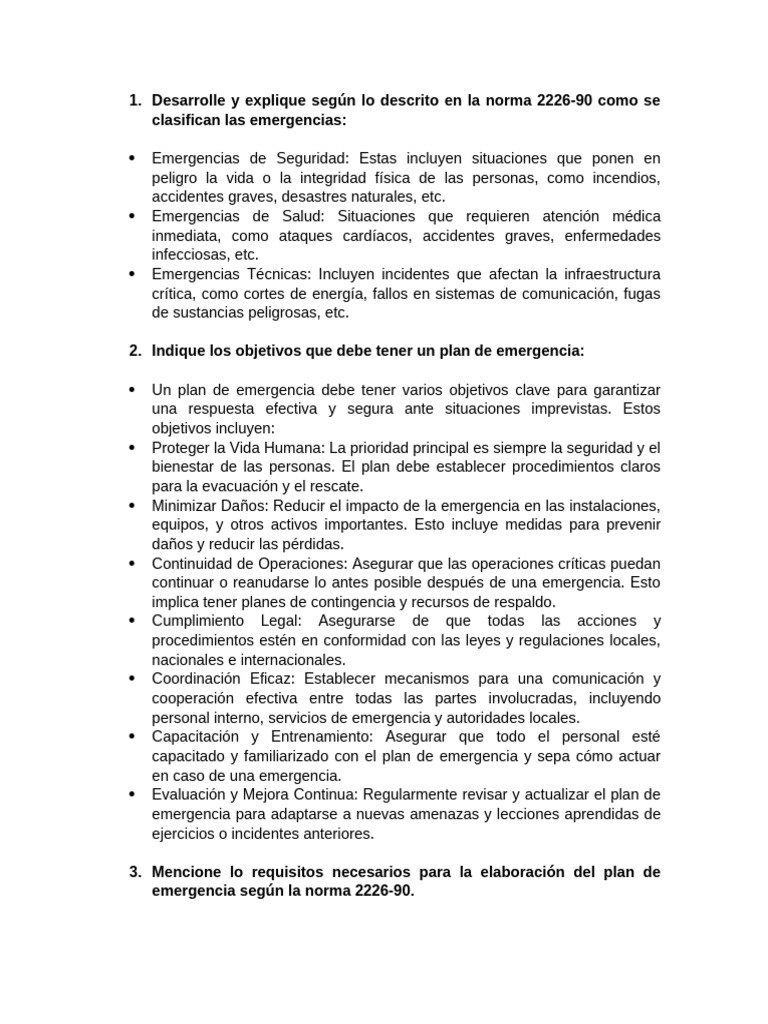 1. Desarrolle y explique según lo descrito en la norma 2226-90 como se clasifican las emergencias:

• Emergencias de Seguridad: Estas incluyen situaciones que ponen en peligro la vida o la integridad física de las personas, como incendios, accidentes graves, desastres naturales, etc.
• Emergencias de Salud: Situaciones que requieren atención médica inmediata, como ataques cardíacos, accidentes graves, enfermedades infecciosas, etc.
• Emergencias Técnicas: Incluyen incidentes que afectan la infraestructura crítica, como cortes de energía, fallos en sistemas de comunicación, fugas de sustancias peligrosas, etc.

2. Indique los objetivos que debe tener un plan de emergencia:

• Un plan de emergencia debe tener varios objetivos clave para garantizar una respuesta efectiva y segura ante situaciones imprevistas. Estos objetivos incluyen:
• Proteger la Vida Humana: La prioridad principal es siempre la seguridad y el bienestar de las personas. El plan debe establecer procedimientos claros para la evacuación y el rescate.
• Minimizar Daños: Reducir el impacto de la emergencia en las instalaciones, equipos, y otros activos importantes. Esto incluye medidas para prevenir daños y reducir las pérdidas.
• Continuidad de Operaciones: Asegurar que las operaciones críticas puedan continuar o reanudarse lo antes posible después de una emergencia. Esto implica tener planes de contingencia y recursos de respaldo.
• Cumplimiento Legal: Asegurarse de que todas las acciones y procedimientos estén en conformidad con las leyes y regulaciones locales, nacionales e internacionales.
• Coordinación Eficaz: Establecer mecanismos para una comunicación y cooperación efectiva entre todas las partes involucradas, incluyendo personal interno, servicios de emergencia y autoridades locales.
• Capacitación y Entrenamiento: Asegurar que todo el personal esté capacitado y familiarizado con el plan de emergencia y sepa cómo actuar en caso de una emergencia.
• Evaluación y Mejora Continua: Regularmente revisar y actualizar el plan de emergencia para adaptarse a nuevas amenazas y lecciones aprendidas de ejercicios o incidentes anteriores.

3. Mencione lo requisitos necesarios para la elaboración del plan de emergencia según la norma 2226-90.